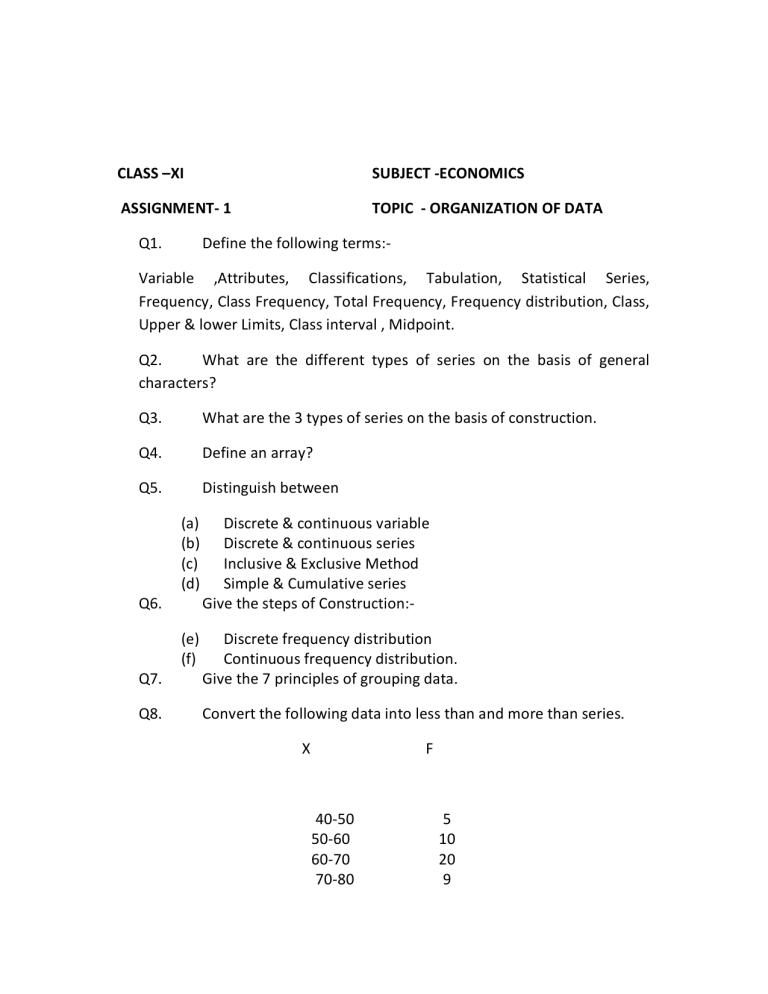 CLASS –XI SUBJECT -ECONOMICS

ASSIGNMENT- 1 TOPIC - ORGANIZATION OF DATA

Q1. Define the following terms:-

Variable ,Attributes, Classifications, Tabulation, Statistical Series, Frequency, Class Frequency, Total Frequency, Frequency distribution, Class, Upper & lower Limits, Class interval , Midpoint.

Q2. What are the different types of series on the basis of general characters?

Q3. What are the 3 types of series on the basis of construction.

Q4. Define an array?

Q5. Distinguish between

(a) Discrete & continuous variable
(b) Discrete & continuous series
(c) Inclusive & Exclusive Method
(d) Simple & Cumulative series

Q6. Give the steps of Construction:-

(e) Discrete frequency distribution
(f) Continuous frequency distribution.

Q7. Give the 7 principles of grouping data.

Q8. Convert the following data into less than and more than series.

| X | F |
|---|---|
| 40-50 | 5 |
| 50-60 | 10 |
| 60-70 | 20 |
| 70-80 | 9 |